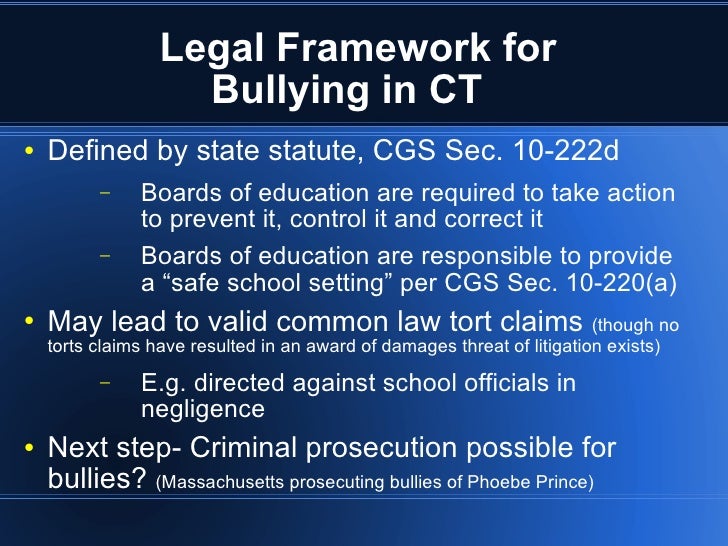 Legal Framework for Bullying in CT

• Defined by state statute, CGS Sec. 10-222d

– Boards of education are required to take action to prevent it, control it and correct it

– Boards of education are responsible to provide a “safe school setting” per CGS Sec. 10-220(a)

• May lead to valid common law tort claims (though no torts claims have resulted in an award of damages threat of litigation exists)

– E.g. directed against school officials in negligence

• Next step- Criminal prosecution possible for bullies? (Massachusetts prosecuting bullies of Phoebe Prince)